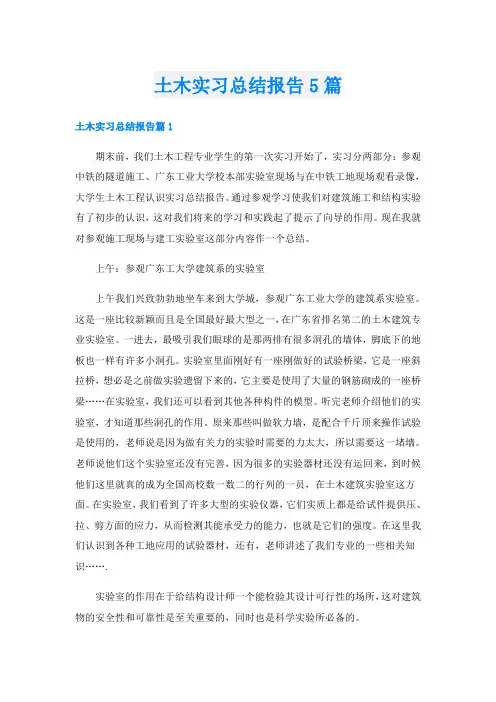 土木实习总结报告5篇

土木实习总结报告篇1

期末前，我们土木工程专业学生的第一次实习开始了，实习分两部分：参观中铁的隧道施工、广东工业大学校本部实验室现场与在中铁工地现场观看录像，大学生土木工程认识实习总结报告。通过参观学习使我们对建筑施工和结构实验有了初步的认识，这对我们将来的学习和实践起了提示了向导的作用。现在我就对参观施工现场与建工实验室这部分内容作一个总结。

上午：参观广东工大学建筑系的实验室

上午我们兴致勃勃地坐车来到大学城，参观广东工业大学的建筑系实验室。这是一座比较新颖而且是全国最好最大型之一，在广东省排名第二的土木建筑专业实验室。一进去，最吸引我们眼球的是那两排有很多洞孔的墙体，脚底下的地板也一样有许多小洞孔。实验室里面刚好有一座刚做好的试验桥梁，它是一座斜拉桥，想必是之前做实验遗留下来的，它主要是使用了大量的钢筋砌成的一座桥梁……在实验室，我们还可以看到其他各种构件的模型。听完老师介绍他们的实验室，才知道那些洞孔的作用。原来那些叫做软力墙，是配合千斤顶来操作试验是使用的，老师说是因为做有关力的实验时需要的力太大，所以需要这一堵墙。老师说他们这个实验室还没有完善，因为很多的实验器材还没有运回来，到时候他们这里就真的成为全国高校数一数二的行列的一员，在土木建筑实验室这方面。在实验室，我们看到了许多大型的实验仪器，它们实质上都是给试件提供压、拉、剪方面的应力，从而检测其能承受力的能力，也就是它们的强度。在这里我们认识到各种工地应用的试验器材，还有，老师讲述了我们专业的一些相关知识…….

实验室的作用在于给结构设计师一个能检验其设计可行性的场所，这对建筑物的安全性和可靠性是至关重要的，同时也是科学实验所必备的。